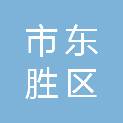 市东
胜区